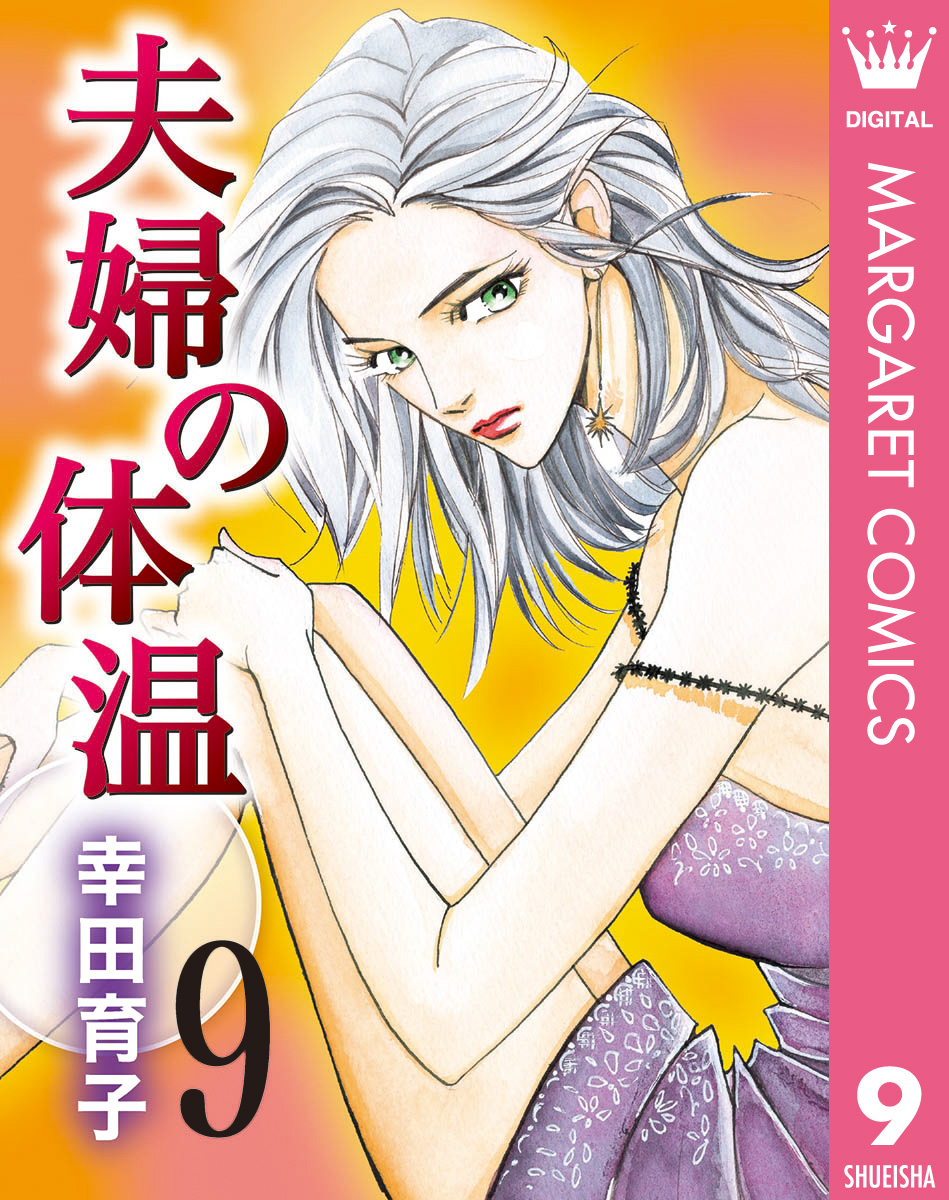 夫婦の体温
幸田育子
9
DIGITAL
MARGARET COMICS
9
SHUEISHA